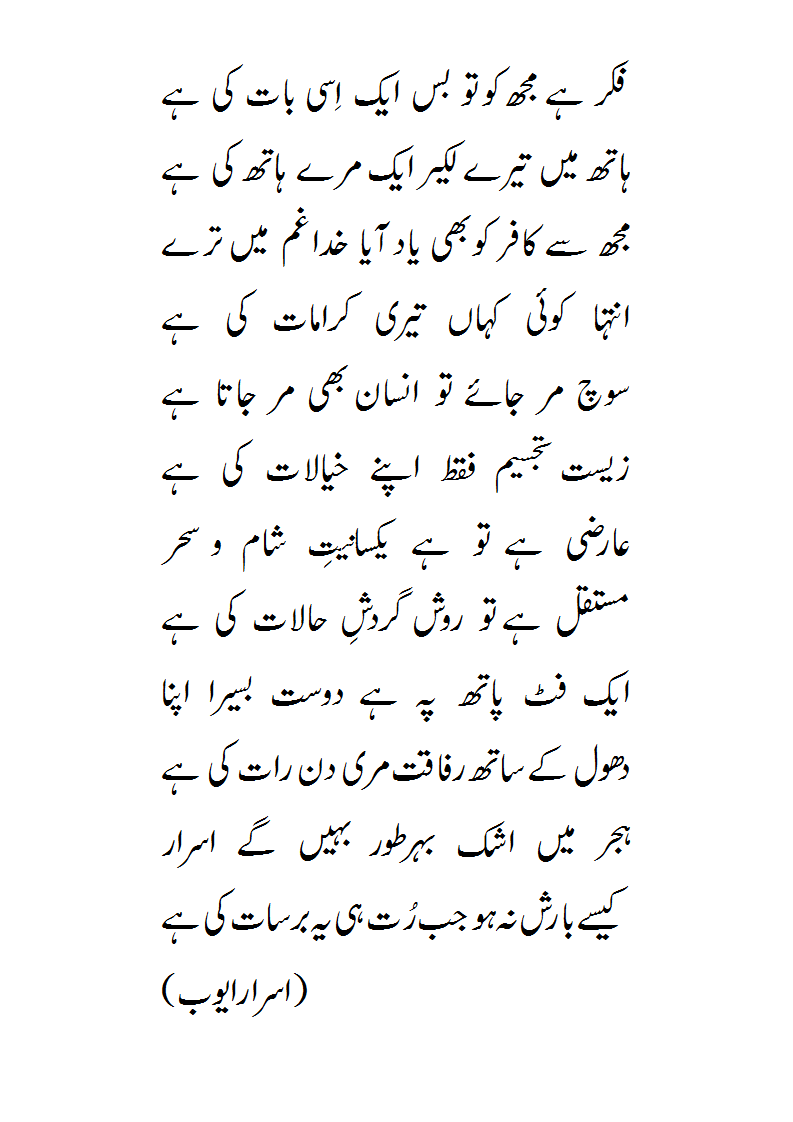 فکر ہے مجھ کو تو بس ایک اِسی بات کی ہے
ہاتھ میں تیرے لکیر ایک مرے ہاتھ کی ہے

مجھ سے کافر کو بھی یاد آیا خدا غم میں ترے
انتہا کوئی کہاں تیری کرامات کی ہے

سوچ مر جائے تو انسان بھی مر جاتا ہے
زیست تجسیم فقط اپنے خیالات کی ہے

عارضی ہے تو ہے یکسانیتِ شام و سحر
مستقل ہے تو روش گردشِ حالات کی ہے

ایک فٹ پاتھ پہ ہے دوست بسیرا اپنا
دھول کے ساتھ رفاقت مری دن رات کی ہے

ہجر میں اشک بہرطور بہیں گے اسرار
کیسے بارش نہ ہو جب رُت ہی یہ برسات کی ہے

(اسرار ایوب)